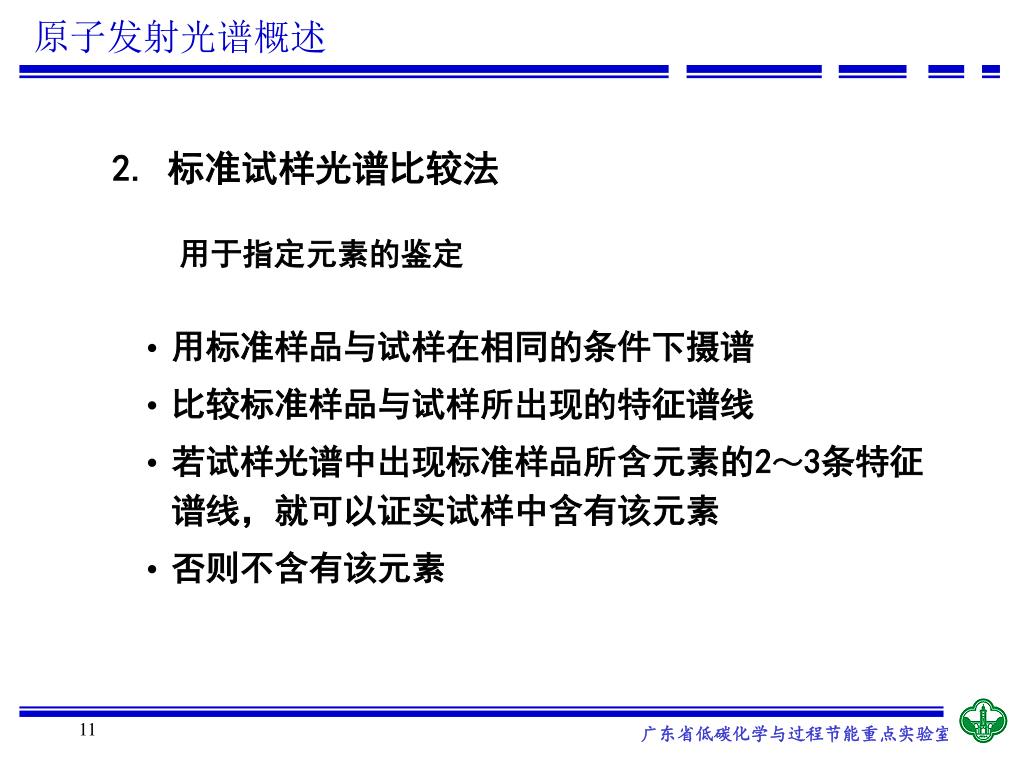 原子发射光谱概述

2. 标准试样光谱比较法

用于指定元素的鉴定

• 用标准样品与试样在相同的条件下摄谱
• 比较标准样品与试样所出现的特征谱线
• 若试样光谱中出现标准样品所含元素的2～3条特征谱线，就可以证实试样中含有该元素
• 否则不含有该元素

11

广东省低碳化学与过程节能重点实验室